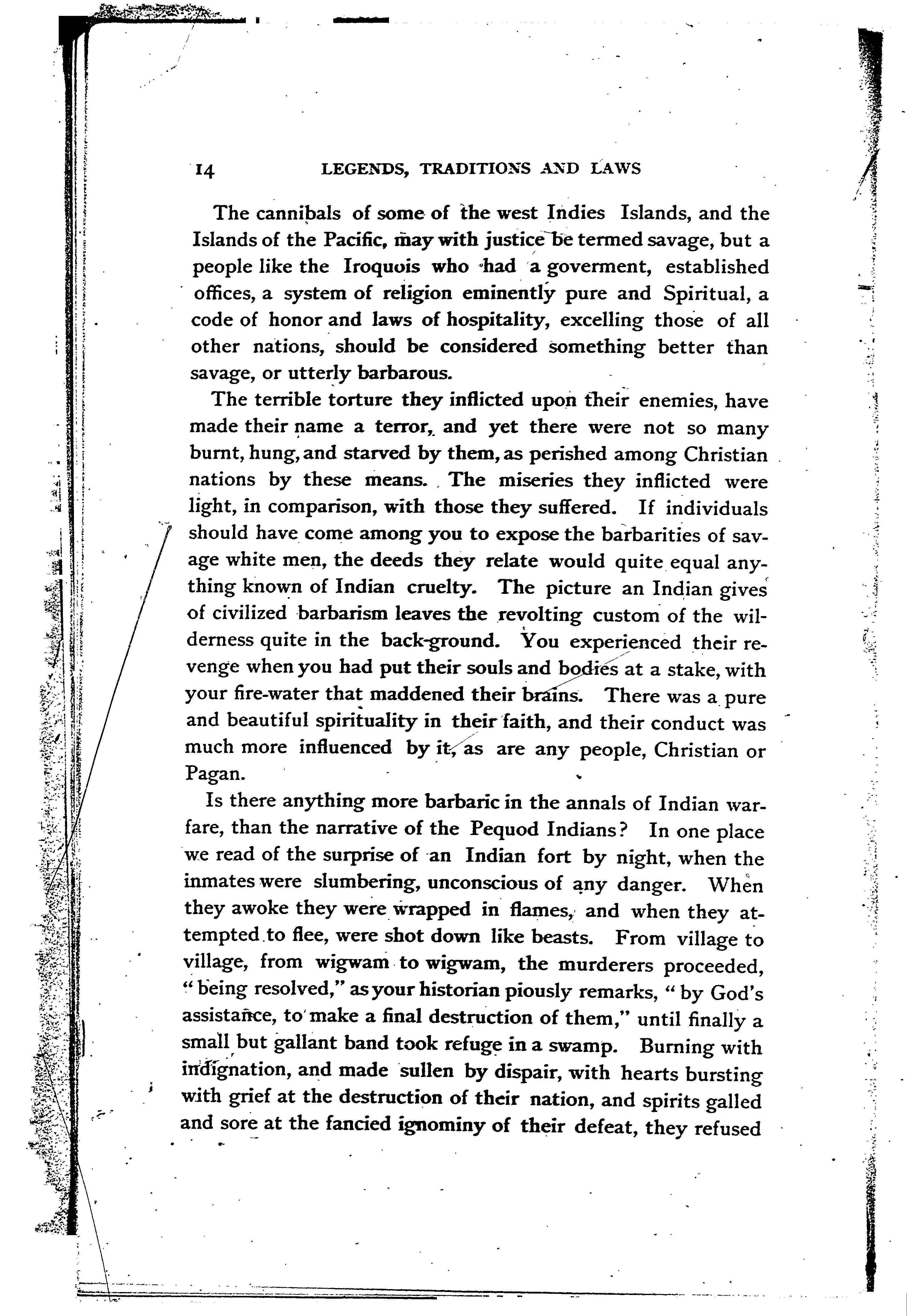 14 LEGENDS, TRADITIONS AND LAWS

The cannibals of some of the west Indies Islands, and the Islands of the Pacific, may with justice be termed savage, but a people like the Iroquois who had a goverment, established offices, a system of religion eminently pure and Spiritual, a code of honor and laws of hospitality, excelling those of all other nations, should be considered something better than savage, or utterly barbarous.

The terrible torture they inflicted upon their enemies, have made their name a terror, and yet there were not so many burnt, hung, and starved by them, as perished among Christian nations by these means. The miseries they inflicted were light, in comparison, with those they suffered. If individuals should have come among you to expose the barbarities of savage white men, the deeds they relate would quite equal anything known of Indian cruelty. The picture an Indian gives of civilized barbarism leaves the revolting custom of the wilderness quite in the back-ground. You experienced their revenge when you had put their souls and bodies at a stake, with your fire-water that maddened their brains. There was a pure and beautiful spirituality in their faith, and their conduct was much more influenced by it, as are any people, Christian or Pagan.

Is there anything more barbaric in the annals of Indian warfare, than the narrative of the Pequod Indians? In one place we read of the surprise of an Indian fort by night, when the inmates were slumbering, unconscious of any danger. When they awoke they were wrapped in flames, and when they attempted to flee, were shot down like beasts. From village to village, from wigwam to wigwam, the murderers proceeded, "being resolved," as your historian piously remarks, "by God's assistance, to make a final destruction of them," until finally a small but gallant band took refuge in a swamp. Burning with indignation, and made sullen by dispair, with hearts bursting with grief at the destruction of their nation, and spirits galled and sore at the fancied ignominy of their defeat, they refused